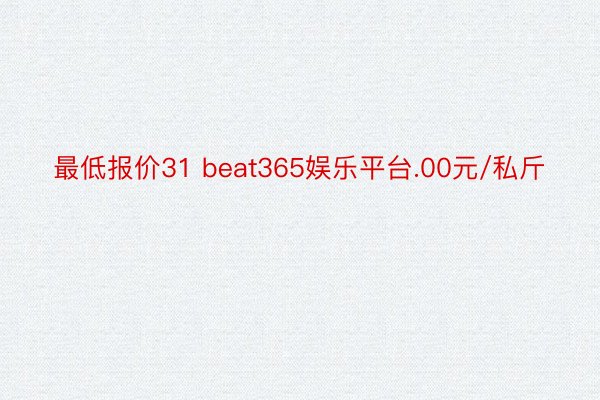 最低报价31 beat365娱乐平台.00元/私斤